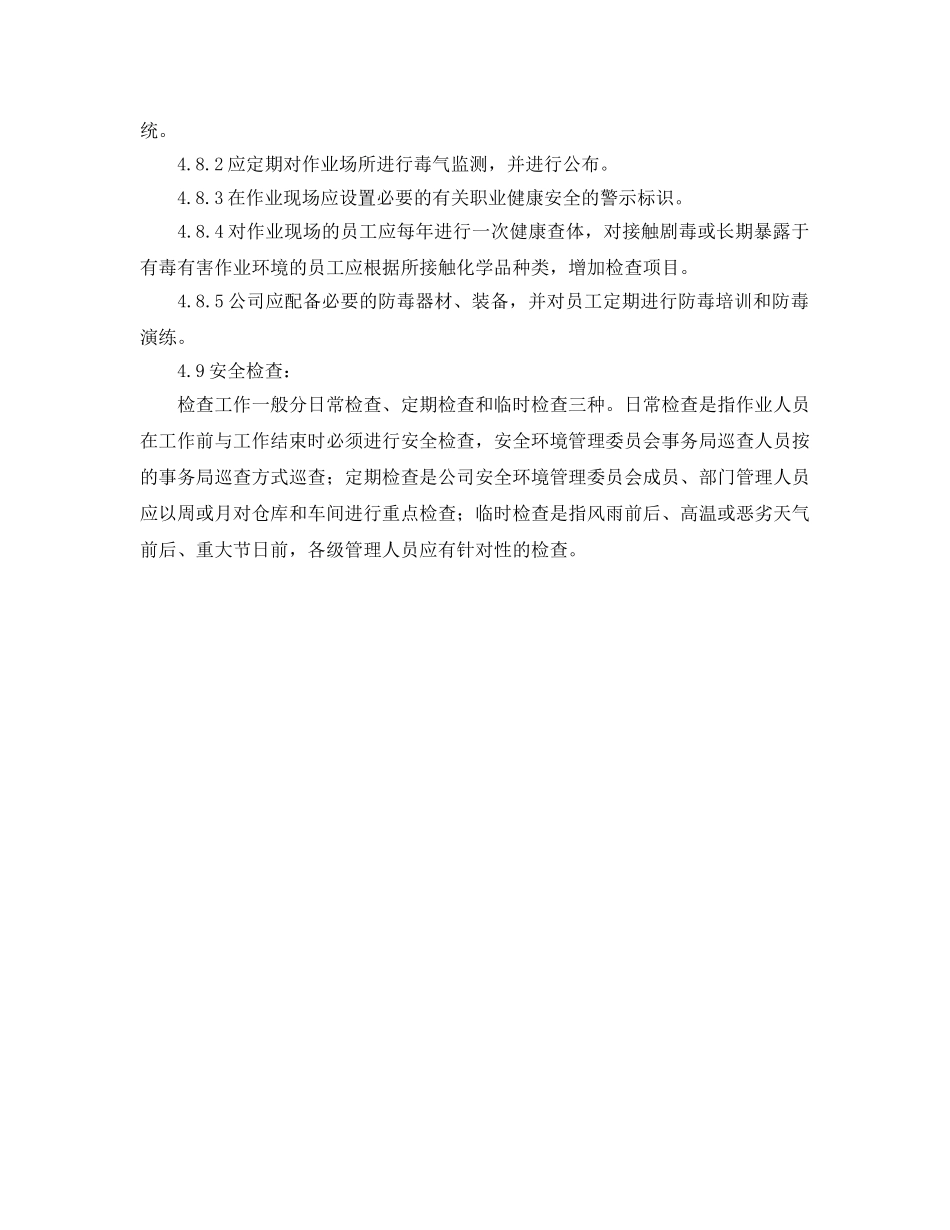 统。

4.8.2 应定期对作业场所进行毒气监测，并进行公布。

4.8.3 在作业现场应设置必要的有关职业健康安全的警示标识。

4.8.4 对作业现场的员工应每年进行一次健康查体，对接触剧毒或长期暴露于有毒有害作业环境的员工应根据所接触化学品种类，增加检查项目。

4.8.5 公司应配备必要的防毒器材、装备，并对员工定期进行防毒培训和防毒演练。

4.9 安全检查：

检查工作一般分日常检查、定期检查和临时检查三种。日常检查是指作业人员在工作前与工作结束时必须进行安全检查，安全环境管理委员会事务局巡查人员按的事务局巡查方式巡查；定期检查是公司安全环境管理委员会成员、部门管理人员应以周或月对仓库和车间进行重点检查；临时检查是指风雨前后、高温或恶劣天气前后、重大节日前，各级管理人员应有针对性的检查。